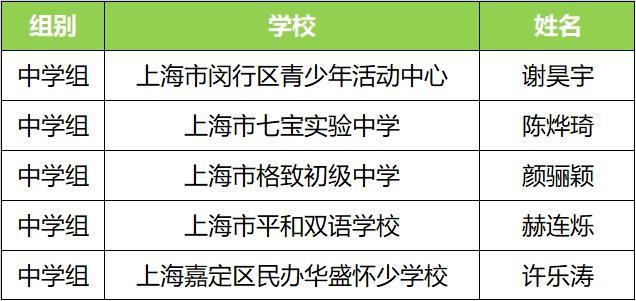 | 组别 | 学校 | 姓名 |
|---|---|---|
| 中学组 | 上海市闵行区青少年活动中心 | 谢昊宇 |
| 中学组 | 上海市七宝实验中学 | 陈烨琦 |
| 中学组 | 上海市格致初级中学 | 颜骊颖 |
| 中学组 | 上海市平和双语学校 | 赫连烁 |
| 中学组 | 上海嘉定区民办华盛怀少学校 | 许乐涛 |